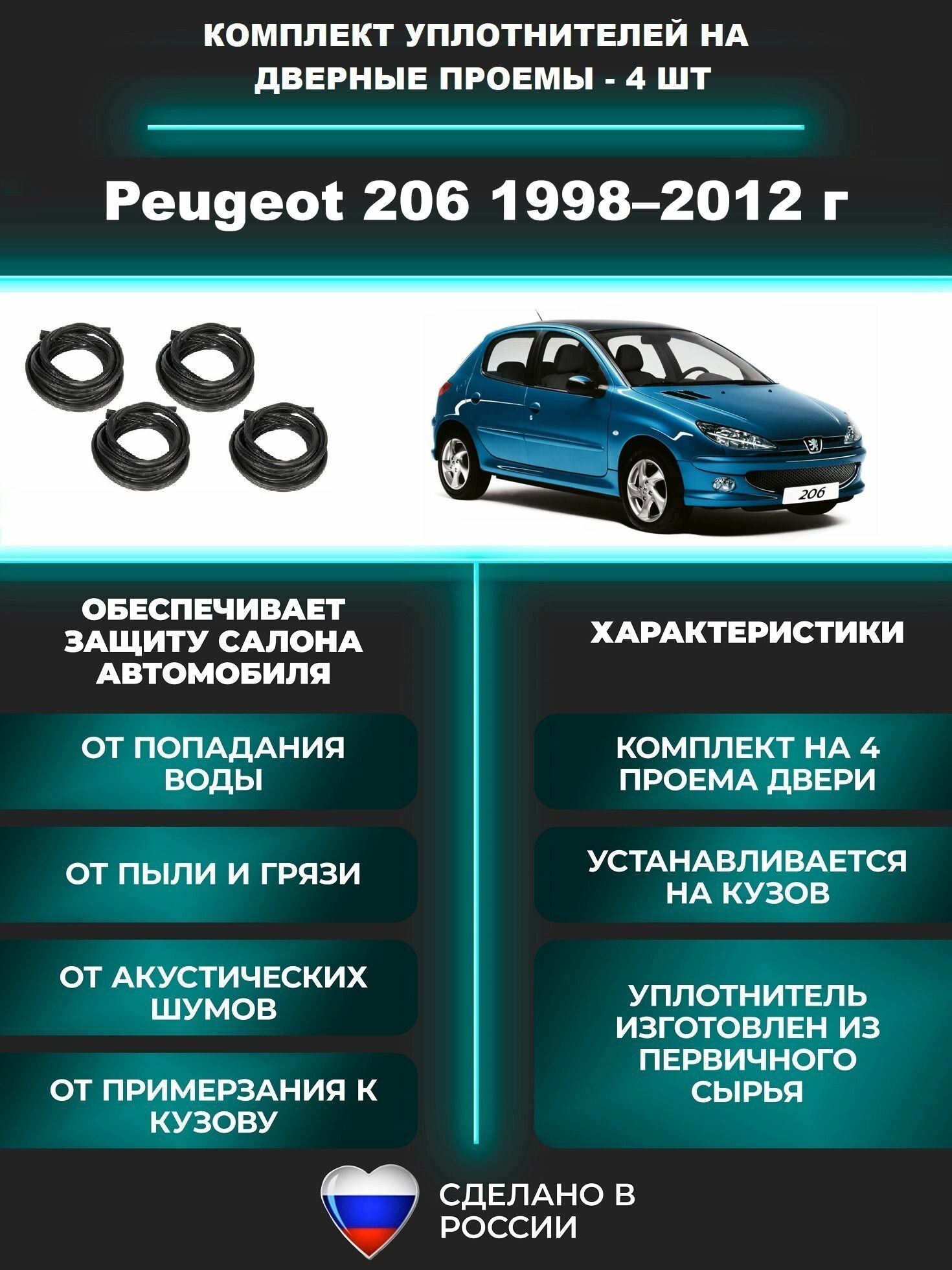 КОМПЛЕКТ УПЛОТНИТЕЛЕЙ НА ДВЕРНЫЕ ПРОЕМЫ - 4 ШТ

Peugeot 206 1998–2012 г

206

ОБЕСПЕЧИВАЕТ ЗАЩИТУ САЛОНА АВТОМОБИЛЯ

ОТ ПОПАДАНИЯ ВОДЫ

ОТ ПЫЛИ И ГРЯЗИ

ОТ АКУСТИЧЕСКИХ ШУМОВ

ОТ ПРИМЕРЗАНИЯ К КУЗОВУ

ХАРАКТЕРИСТИКИ

КОМПЛЕКТ НА 4 ПРОЕМА ДВЕРИ

УСТАНАВЛИВАЕТСЯ НА КУЗОВ

УПЛОТНИТЕЛЬ ИЗГОТОВЛЕН ИЗ ПЕРВИЧНОГО СЫРЬЯ

СДЕЛАНО В РОССИИ